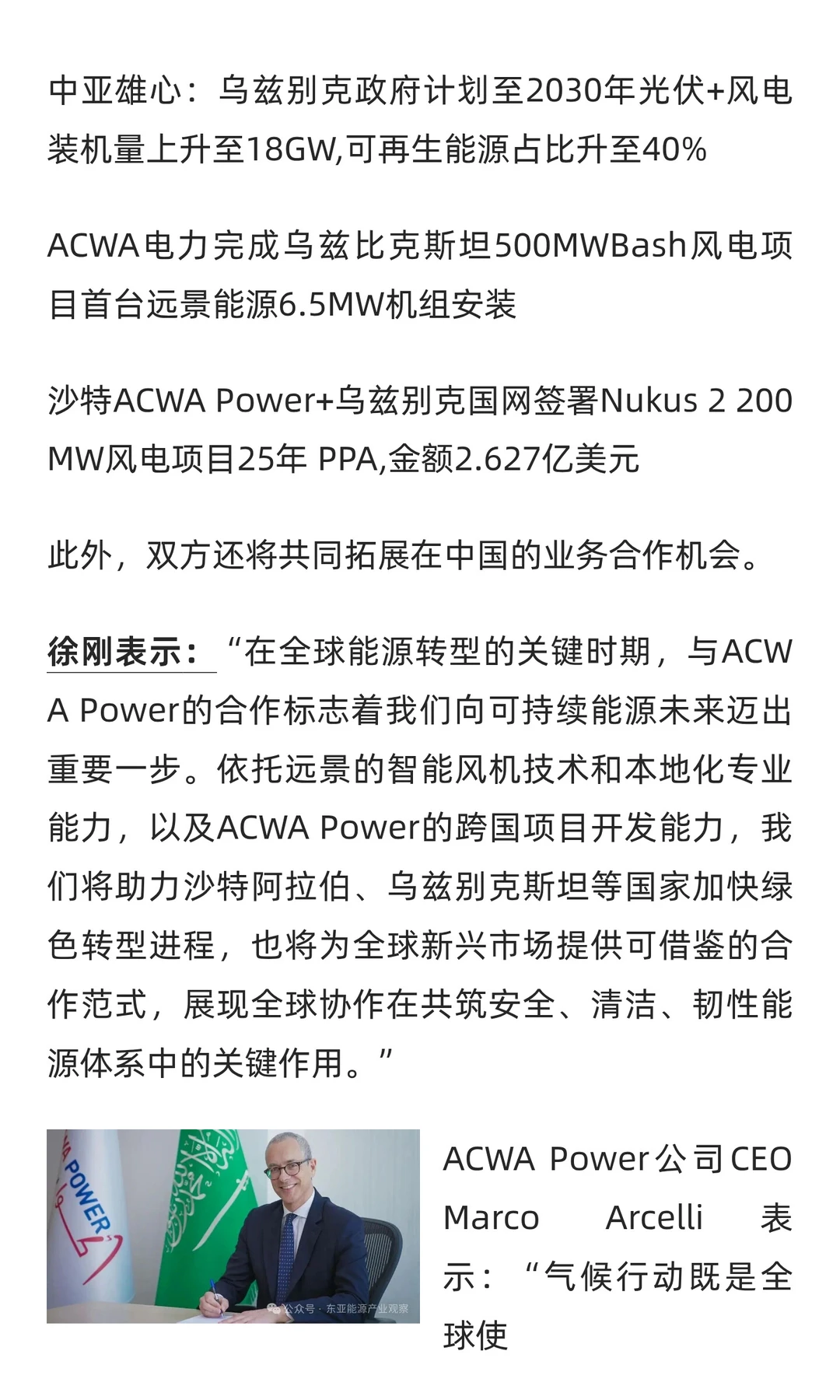 中亚雄心：乌兹别克政府计划至2030年光伏+风电装机量上升至18GW,可再生能源占比升至40%

ACWA电力完成乌兹比克斯坦500MWBash风电项目首台远景能源6.5MW机组安装

沙特ACWA Power+乌兹别克国网签署Nukus 2 200 MW风电项目25年 PPA,金额2.627亿美元

此外，双方还将共同拓展在中国的业务合作机会。

徐刚表示：“在全球能源转型的关键时期，与ACWA Power的合作标志着我们向可持续能源未来迈出重要一步。依托远景的智能风机技术和本地化专业能力，以及ACWA Power的跨国项目开发能力，我们将助力沙特阿拉伯、乌兹别克斯坦等国家加快绿色转型进程，也将为全球新兴市场提供可借鉴的合作范式，展现全球协作在共筑安全、清洁、韧性能源体系中的关键作用。”

POWER

公众号 · 东亚能源产业观察

ACWA Power公司CEO Marco Arcelli 表示：“气候行动既是全球使